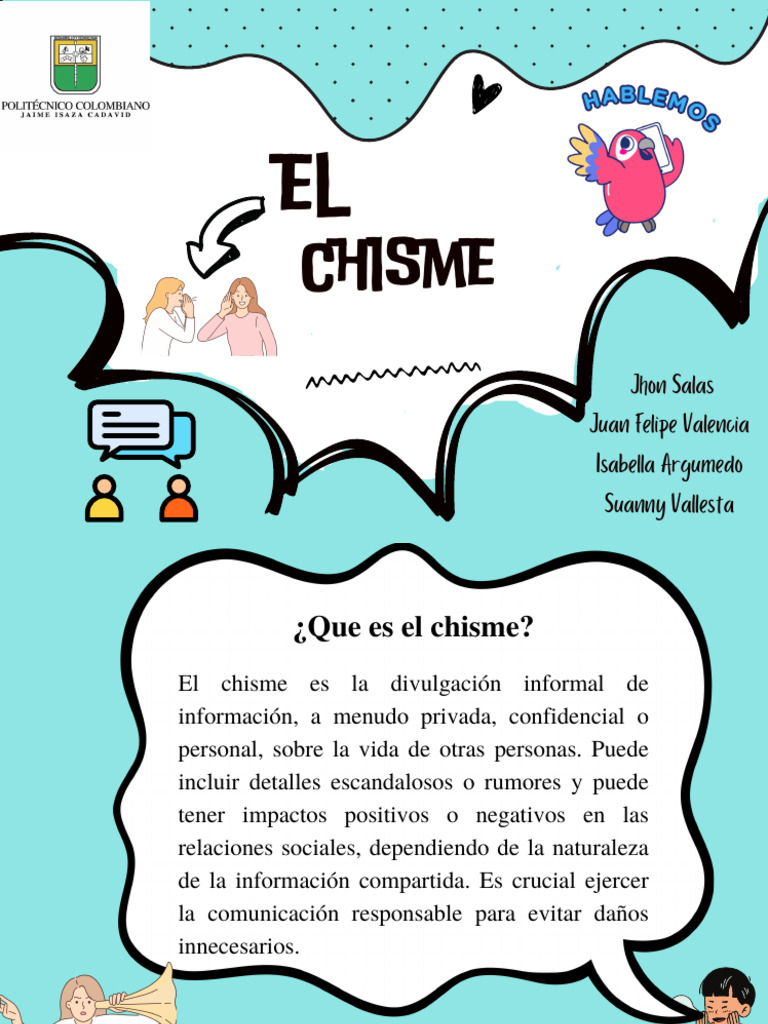 POLITÉCNICO COLOMBIANO
JAIME ISAZA CADAVID

HABLEMOS

EL
CHISME

Jhon Salas
Juan Felipe Valencia
Isabella Argumedo
Suanny Vallesta

¿Que es el chisme?

El chisme es la divulgación informal de información, a menudo privada, confidencial o personal, sobre la vida de otras personas. Puede incluir detalles escandalosos o rumores y puede tener impactos positivos o negativos en las relaciones sociales, dependiendo de la naturaleza de la información compartida. Es crucial ejercer la comunicación responsable para evitar daños innecesarios.